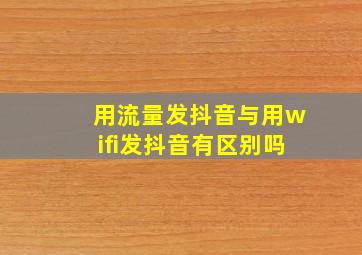 用流量发抖音与用wifi发抖音有区别吗